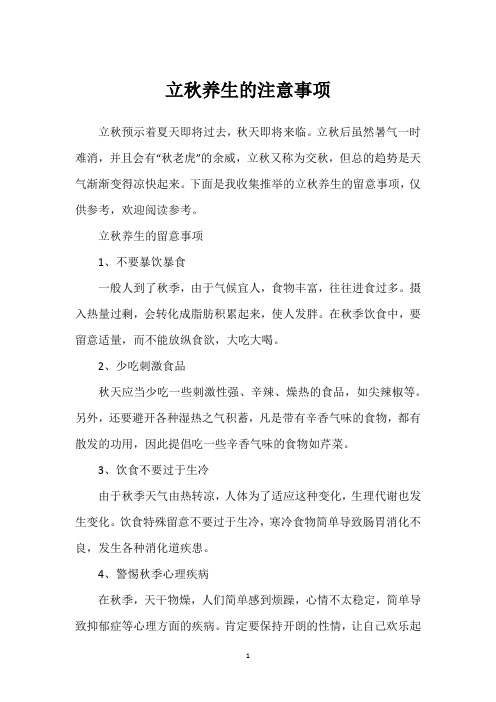 立秋养生的注意事项

立秋预示着夏天即将过去，秋天即将来临。立秋后虽然暑气一时难消，并且会有“秋老虎”的余威，立秋又称为交秋，但总的趋势是天气渐渐变得凉快起来。下面是我收集推举的立秋养生的留意事项，仅供参考，欢迎阅读参考。

立秋养生的留意事项

1、不要暴饮暴食

一般人到了秋季，由于气候宜人，食物丰富，往往进食过多。摄入热量过剩，会转化成脂肪积累起来，使人发胖。在秋季饮食中，要留意适量，而不能放纵食欲，大吃大喝。

2、少吃刺激食品

秋天应当少吃一些刺激性强、辛辣、燥热的食品，如尖辣椒等。另外，还要避开各种湿热之气积蓄，凡是带有辛香气味的食物，都有散发的功用，因此提倡吃一些辛香气味的食物如芹菜。

3、饮食不要过于生冷

由于秋季天气由热转凉，人体为了适应这种变化，生理代谢也发生变化。饮食特殊留意不要过于生冷，寒冷食物简单导致肠胃消化不良，发生各种消化道疾患。

4、警惕秋季心理疾病

在秋季，天干物燥，人们简单感到烦躁，心情不太稳定，简单导致抑郁症等心理方面的疾病。肯定要保持开朗的性情，让自己欢乐起

1